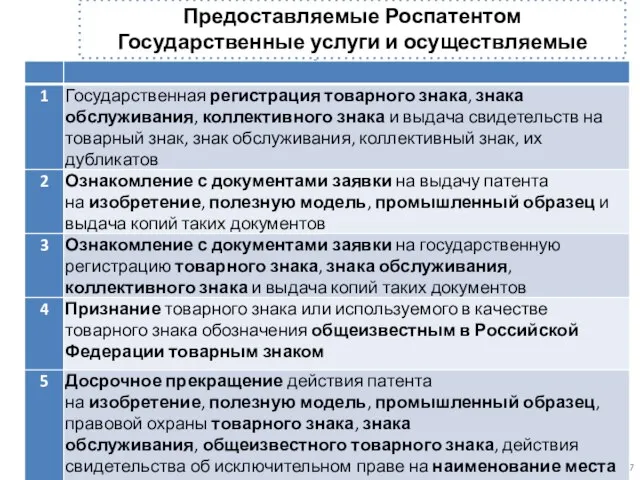 Предоставляемые Роспатентом
Государственные услуги и осуществляемые

|  |  |
|---|---|
| 1 | Государственная регистрация товарного знака, знака обслуживания, коллективного знака и выдача свидетельств на товарный знак, знак обслуживания, коллективный знак, их дубликатов |
| 2 | Ознакомление с документами заявки на выдачу патента на изобретение, полезную модель, промышленный образец и выдача копий таких документов |
| 3 | Ознакомление с документами заявки на государственную регистрацию товарного знака, знака обслуживания, коллективного знака и выдача копий таких документов |
| 4 | Признание товарного знака или используемого в качестве товарного знака обозначения общеизвестным в Российской Федерации товарным знаком |
| 5 | Досрочное прекращение действия патента на изобретение, полезную модель, промышленный образец, правовой охраны товарного знака, знака обслуживания, общеизвестного товарного знака, действия свидетельства об исключительном праве на наименование места |

7